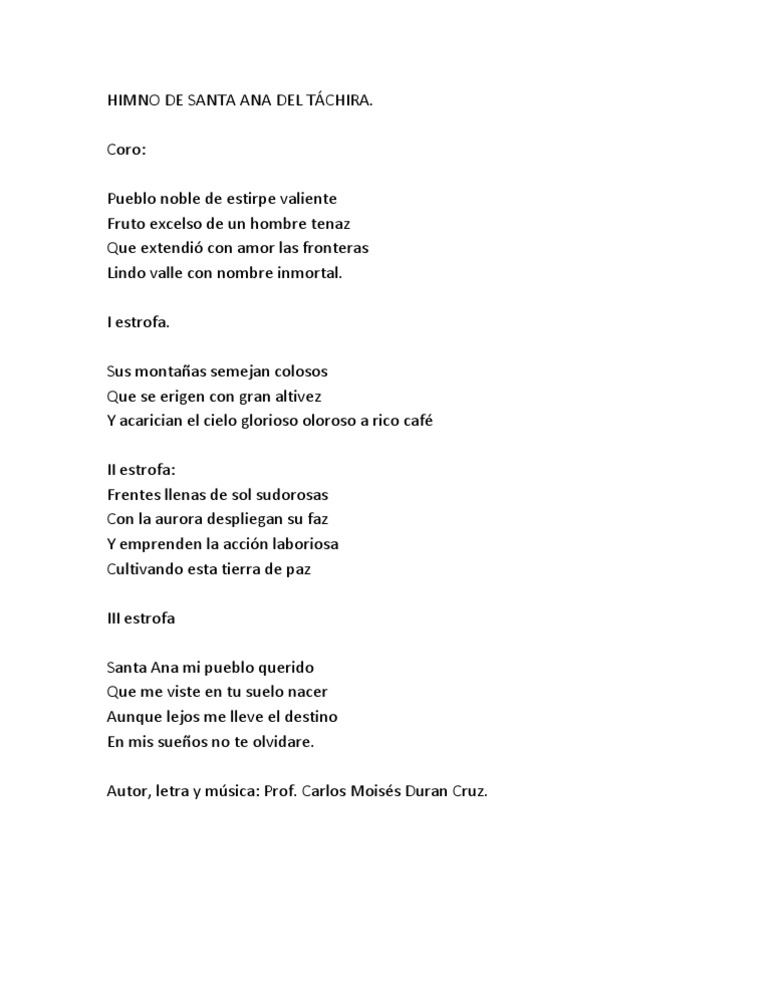 HIMNO DE SANTA ANA DEL TÁCHIRA.

Coro:

Pueblo noble de estirpe valiente
Fruto excelso de un hombre tenaz
Que extendió con amor las fronteras
Lindo valle con nombre inmortal.

I estrofa.

Sus montañas semejan colosos
Que se erigen con gran altivez
Y acarician el cielo glorioso oloroso a rico café

II estrofa:
Frentes llenas de sol sudorosas
Con la aurora despliegan su faz
Y emprenden la acción laboriosa
Cultivando esta tierra de paz

III estrofa

Santa Ana mi pueblo querido
Que me viste en tu suelo nacer
Aunque lejos me lleve el destino
En mis sueños no te olvidare.

Autor, letra y música: Prof. Carlos Moisés Duran Cruz.